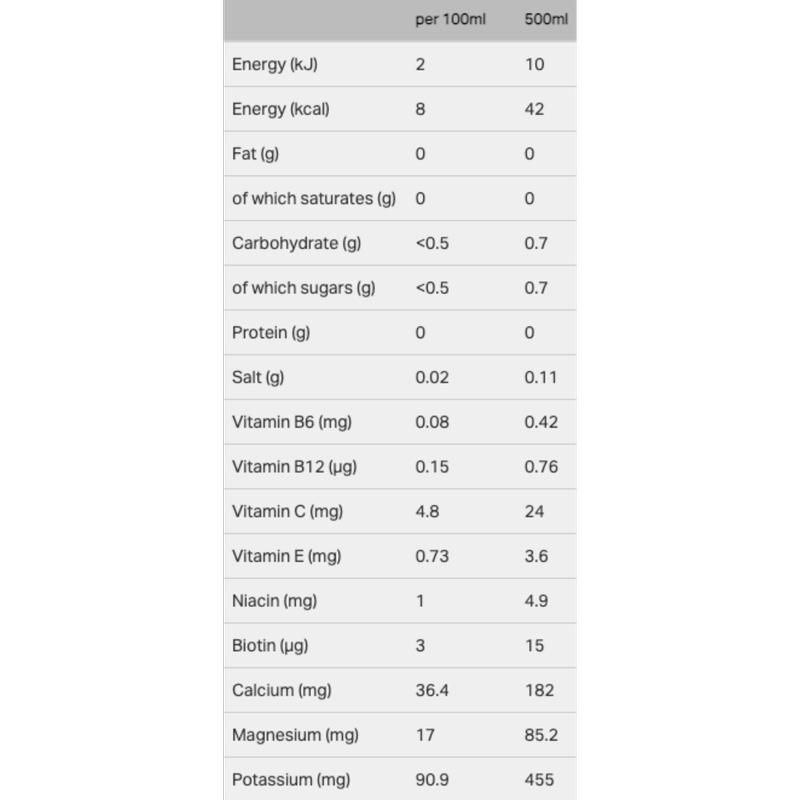 | | per 100ml | 500ml |
|---|---|---|
| Energy (kJ) | 2 | 10 |
| Energy (kcal) | 8 | 42 |
| Fat (g) | 0 | 0 |
| of which saturates (g) | 0 | 0 |
| Carbohydrate (g) | <0.5 | 0.7 |
| of which sugars (g) | <0.5 | 0.7 |
| Protein (g) | 0 | 0 |
| Salt (g) | 0.02 | 0.11 |
| Vitamin B6 (mg) | 0.08 | 0.42 |
| Vitamin B12 (µg) | 0.15 | 0.76 |
| Vitamin C (mg) | 4.8 | 24 |
| Vitamin E (mg) | 0.73 | 3.6 |
| Niacin (mg) | 1 | 4.9 |
| Biotin (µg) | 3 | 15 |
| Calcium (mg) | 36.4 | 182 |
| Magnesium (mg) | 17 | 85.2 |
| Potassium (mg) | 90.9 | 455 |